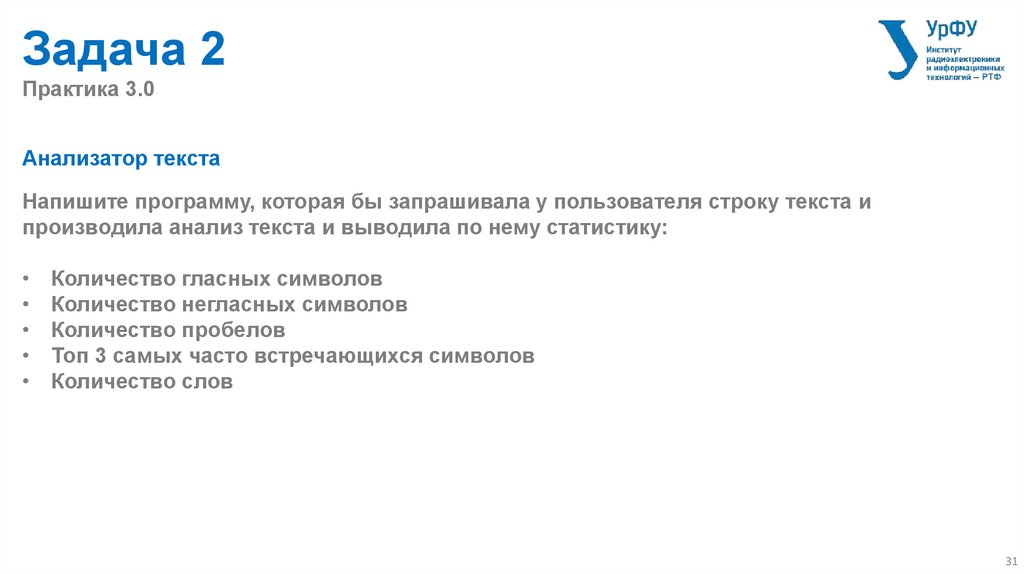 Задача 2
Практика 3.0

УрФУ
Институт радиоэлектроники и информационных технологий – РТФ

Анализатор текста

Напишите программу, которая бы запрашивала у пользователя строку текста и производила анализ текста и выводила по нему статистику:

• Количество гласных символов
• Количество негласных символов
• Количество пробелов
• Топ 3 самых часто встречающихся символов
• Количество слов

31